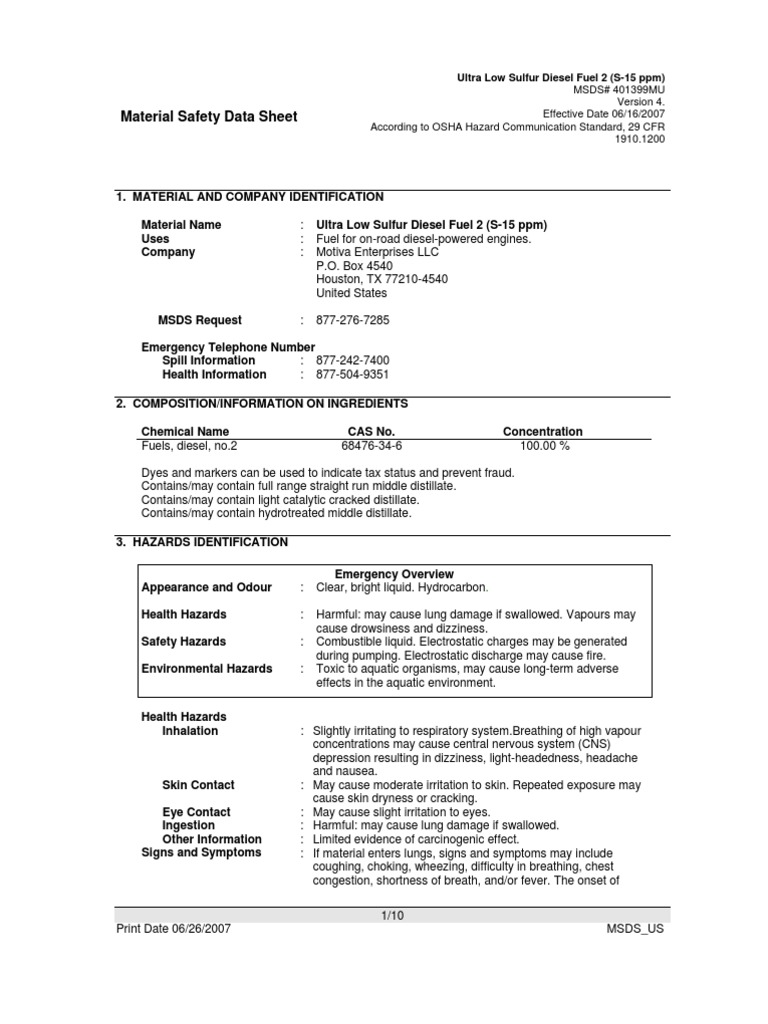 Material Safety Data Sheet

Ultra Low Sulfur Diesel Fuel 2 (S-15 ppm)
MSDS# 401399MU
Version 4.
Effective Date 06/16/2007
According to OSHA Hazard Communication Standard, 29 CFR 1910.1200

1. MATERIAL AND COMPANY IDENTIFICATION

Material Name : Ultra Low Sulfur Diesel Fuel 2 (S-15 ppm)
Uses : Fuel for on-road diesel-powered engines.
Company : Motiva Enterprises LLC
P.O. Box 4540
Houston, TX 77210-4540
United States

MSDS Request : 877-276-7285

Emergency Telephone Number
Spill Information : 877-242-7400
Health Information : 877-504-9351

2. COMPOSITION/INFORMATION ON INGREDIENTS

| Chemical Name | CAS No. | Concentration |
|---|---|---|
| Fuels, diesel, no.2 | 68476-34-6 | 100.00 % |

Dyes and markers can be used to indicate tax status and prevent fraud.
Contains/may contain full range straight run middle distillate.
Contains/may contain light catalytic cracked distillate.
Contains/may contain hydrotreated middle distillate.

3. HAZARDS IDENTIFICATION

Emergency Overview
Appearance and Odour : Clear, bright liquid. Hydrocarbon.

Health Hazards : Harmful: may cause lung damage if swallowed. Vapours may cause drowsiness and dizziness.
Safety Hazards : Combustible liquid. Electrostatic charges may be generated during pumping. Electrostatic discharge may cause fire.
Environmental Hazards : Toxic to aquatic organisms, may cause long-term adverse effects in the aquatic environment.

Health Hazards
Inhalation : Slightly irritating to respiratory system.Breathing of high vapour concentrations may cause central nervous system (CNS) depression resulting in dizziness, light-headedness, headache and nausea.
Skin Contact : May cause moderate irritation to skin. Repeated exposure may cause skin dryness or cracking.
Eye Contact : May cause slight irritation to eyes.
Ingestion : Harmful: may cause lung damage if swallowed.
Other Information : Limited evidence of carcinogenic effect.
Signs and Symptoms : If material enters lungs, signs and symptoms may include coughing, choking, wheezing, difficulty in breathing, chest congestion, shortness of breath, and/or fever. The onset of

1/10
Print Date 06/26/2007 MSDS_US